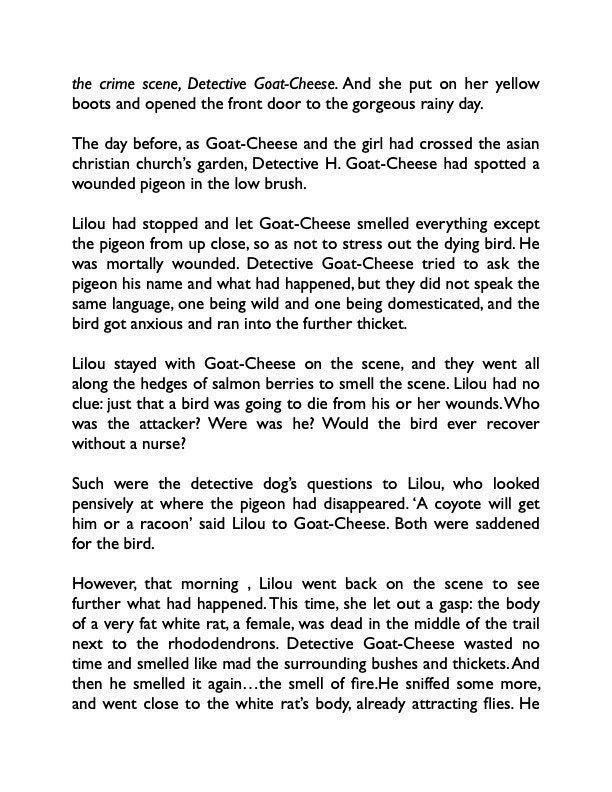 the crime scene, Detective Goat-Cheese. And she put on her yellow boots and opened the front door to the gorgeous rainy day.

The day before, as Goat-Cheese and the girl had crossed the asian christian church's garden, Detective H. Goat-Cheese had spotted a wounded pigeon in the low brush.

Lilou had stopped and let Goat-Cheese smelled everything except the pigeon from up close, so as not to stress out the dying bird. He was mortally wounded. Detective Goat-Cheese tried to ask the pigeon his name and what had happened, but they did not speak the same language, one being wild and one being domesticated, and the bird got anxious and ran into the further thicket.

Lilou stayed with Goat-Cheese on the scene, and they went all along the hedges of salmon berries to smell the scene. Lilou had no clue: just that a bird was going to die from his or her wounds. Who was the attacker? Were was he? Would the bird ever recover without a nurse?

Such were the detective dog's questions to Lilou, who looked pensively at where the pigeon had disappeared. 'A coyote will get him or a racoon' said Lilou to Goat-Cheese. Both were saddened for the bird.

However, that morning , Lilou went back on the scene to see further what had happened. This time, she let out a gasp: the body of a very fat white rat, a female, was dead in the middle of the trail next to the rhododendrons. Detective Goat-Cheese wasted no time and smelled like mad the surrounding bushes and thickets. And then he smelled it again…the smell of fire.He sniffed some more, and went close to the white rat's body, already attracting flies. He